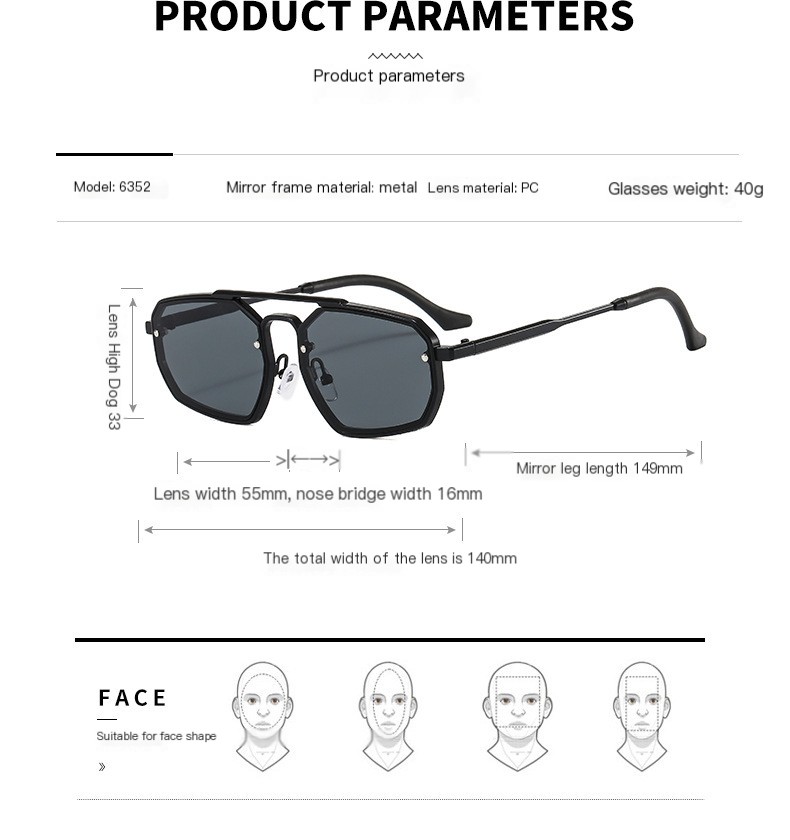 PRODUCT PARAMETERS

Product parameters

Model: 6352

Mirror frame material: metal

Lens material: PC

Glasses weight: 40g

Lens High Dog 33

Mirror leg length 149mm

Lens width 55mm, nose bridge width 16mm

The total width of the lens is 140mm

FACE

Suitable for face shape

»